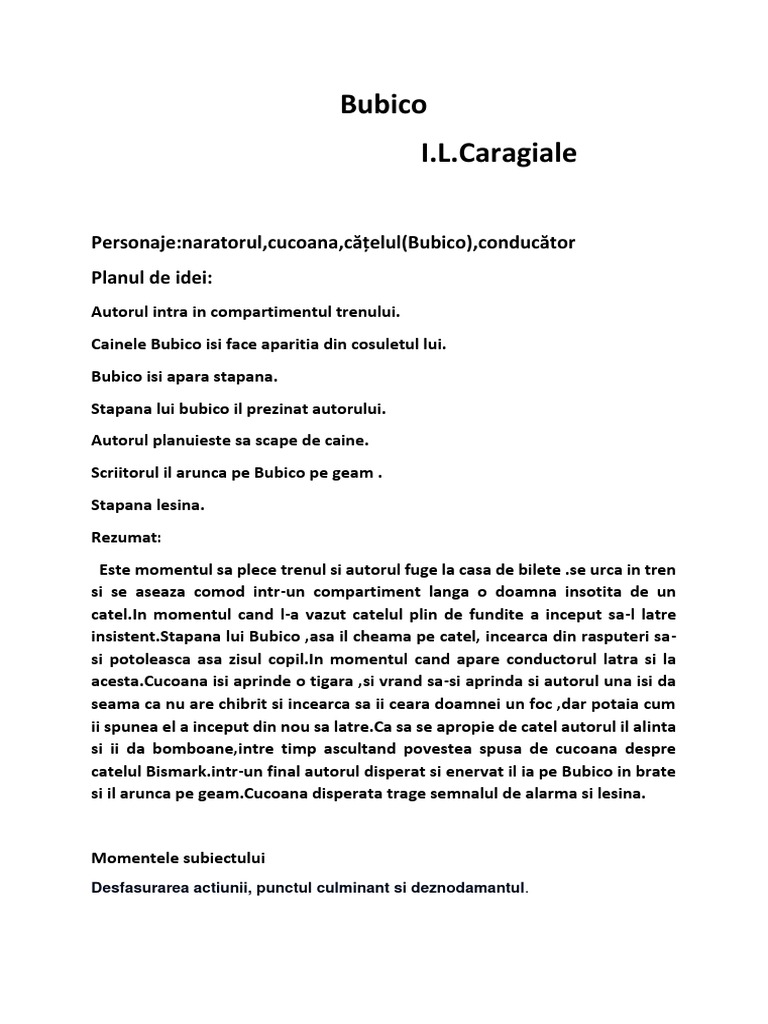 Bubico

I.L.Caragiale

Personaje:naratorul,cucoana,cățelul(Bubico),conducător

Planul de idei:

Autorul intra in compartimentul trenului.

Cainele Bubico isi face aparitia din cosuletul lui.

Bubico isi apara stapana.

Stapana lui bubico il prezinat autorului.

Autorul planuieste sa scape de caine.

Scriitorul il arunca pe Bubico pe geam .

Stapana lesina.

Rezumat:

Este momentul sa plece trenul si autorul fuge la casa de bilete .se urca in tren si se aseaza comod intr-un compartiment langa o doamna insotita de un catel.In momentul cand l-a vazut catelul plin de fundite a inceput sa-l latre insistent.Stapana lui Bubico ,asa il cheama pe catel, incearca din rasputeri sa-si potoleasca asa zisul copil.In momentul cand apare conductorul latra si la acesta.Cucoana isi aprinde o tigara ,si vrand sa-si aprinda si autorul una isi da seama ca nu are chibrit si incearca sa ii ceara doamnei un foc ,dar potaia cum ii spunea el a inceput din nou sa latre.Ca sa se apropie de catel autorul il alinta si ii da bomboane,intre timp ascultand povestea spusa de cucoana despre catelul Bismark.intr-un final autorul disperat si enervat il ia pe Bubico in brate si il arunca pe geam.Cucoana disperata trage semnalul de alarma si lesina.

Momentele subiectului

Desfasurarea actiunii, punctul culminant si deznodamantul.